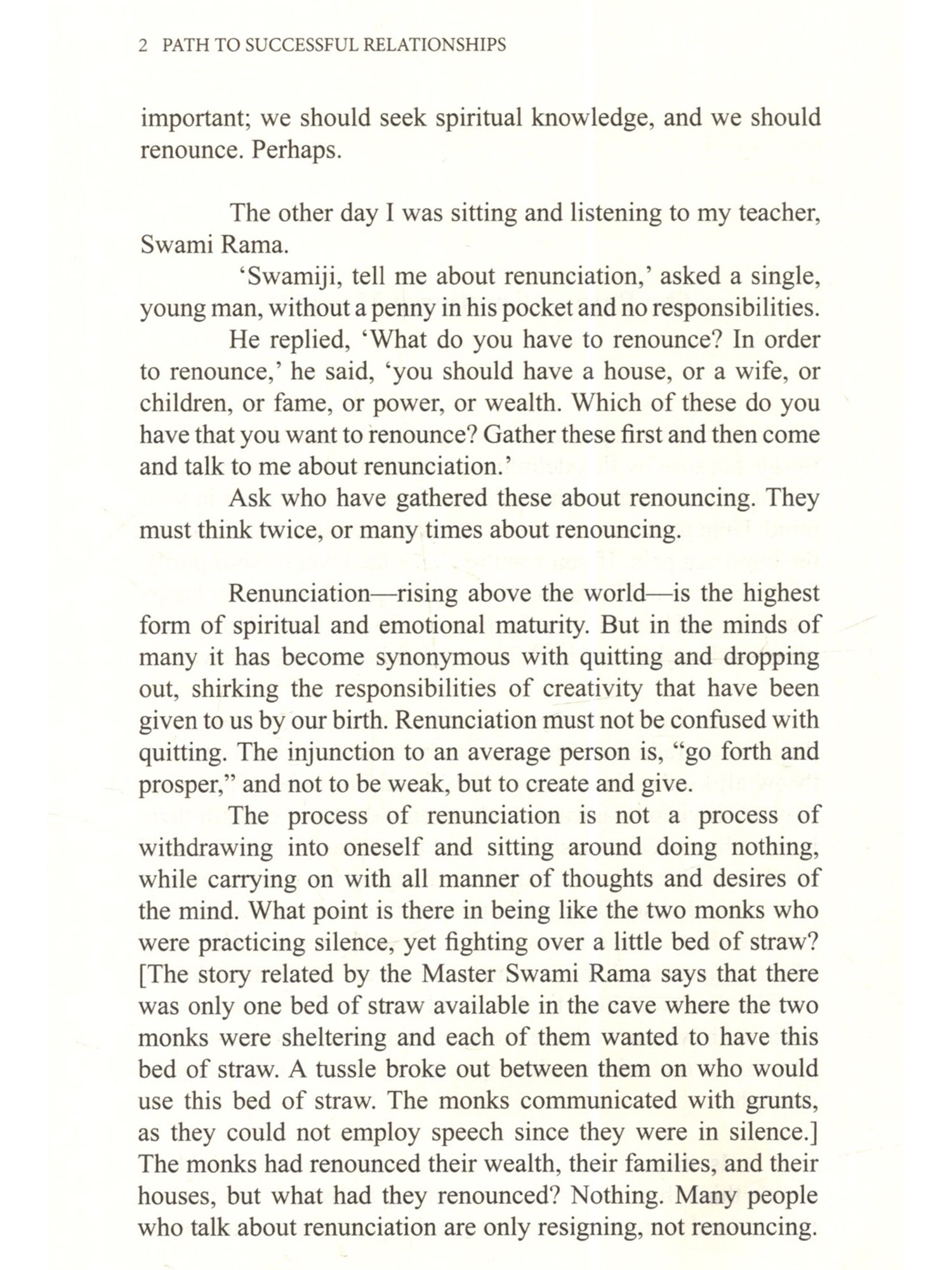 2 PATH TO SUCCESSFUL RELATIONSHIPS

important; we should seek spiritual knowledge, and we should renounce. Perhaps.

The other day I was sitting and listening to my teacher, Swami Rama.

'Swamiji, tell me about renunciation,' asked a single, young man, without a penny in his pocket and no responsibilities.

He replied, 'What do you have to renounce? In order to renounce,' he said, 'you should have a house, or a wife, or children, or fame, or power, or wealth. Which of these do you have that you want to renounce? Gather these first and then come and talk to me about renunciation.'

Ask who have gathered these about renouncing. They must think twice, or many times about renouncing.

Renunciation—rising above the world—is the highest form of spiritual and emotional maturity. But in the minds of many it has become synonymous with quitting and dropping out, shirking the responsibilities of creativity that have been given to us by our birth. Renunciation must not be confused with quitting. The injunction to an average person is, "go forth and prosper," and not to be weak, but to create and give.

The process of renunciation is not a process of withdrawing into oneself and sitting around doing nothing, while carrying on with all manner of thoughts and desires of the mind. What point is there in being like the two monks who were practicing silence, yet fighting over a little bed of straw? [The story related by the Master Swami Rama says that there was only one bed of straw available in the cave where the two monks were sheltering and each of them wanted to have this bed of straw. A tussle broke out between them on who would use this bed of straw. The monks communicated with grunts, as they could not employ speech since they were in silence.] The monks had renounced their wealth, their families, and their houses, but what had they renounced? Nothing. Many people who talk about renunciation are only resigning, not renouncing.